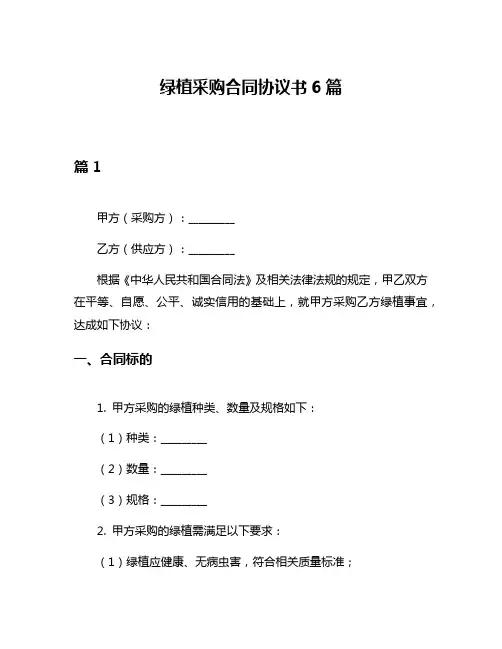 绿植采购合同协议书 6 篇

篇 1

甲方（采购方）：________

乙方（供应方）：________

根据《中华人民共和国合同法》及相关法律法规的规定，甲乙双方在平等、自愿、公平、诚实信用的基础上，就甲方采购乙方绿植事宜，达成如下协议：

一、合同标的

1. 甲方采购的绿植种类、数量及规格如下：

（1）种类：________

（2）数量：________

（3）规格：________

2. 甲方采购的绿植需满足以下要求：

（1）绿植应健康、无病虫害，符合相关质量标准；